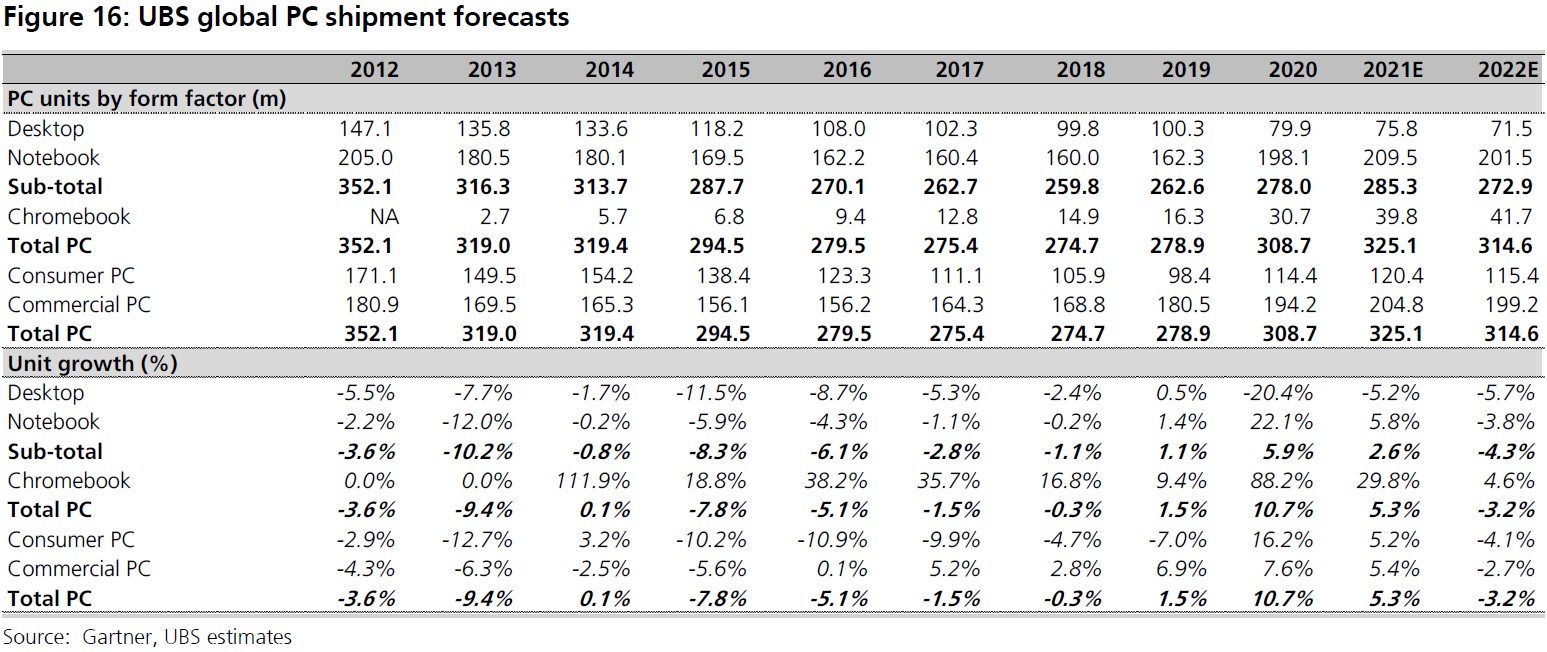 Figure 16: UBS global PC shipment forecasts

|  | 2012 | 2013 | 2014 | 2015 | 2016 | 2017 | 2018 | 2019 | 2020 | 2021E | 2022E |
|---|---|---|---|---|---|---|---|---|---|---|---|
| PC units by form factor (m) |  |  |  |  |  |  |  |  |  |  |  |
| Desktop | 147.1 | 135.8 | 133.6 | 118.2 | 108.0 | 102.3 | 99.8 | 100.3 | 79.9 | 75.8 | 71.5 |
| Notebook | 205.0 | 180.5 | 180.1 | 169.5 | 162.2 | 160.4 | 160.0 | 162.3 | 198.1 | 209.5 | 201.5 |
| Sub-total | 352.1 | 316.3 | 313.7 | 287.7 | 270.1 | 262.7 | 259.8 | 262.6 | 278.0 | 285.3 | 272.9 |
| Chromebook | NA | 2.7 | 5.7 | 6.8 | 9.4 | 12.8 | 14.9 | 16.3 | 30.7 | 39.8 | 41.7 |
| Total PC | 352.1 | 319.0 | 319.4 | 294.5 | 279.5 | 275.4 | 274.7 | 278.9 | 308.7 | 325.1 | 314.6 |
| Consumer PC | 171.1 | 149.5 | 154.2 | 138.4 | 123.3 | 111.1 | 105.9 | 98.4 | 114.4 | 120.4 | 115.4 |
| Commercial PC | 180.9 | 169.5 | 165.3 | 156.1 | 156.2 | 164.3 | 168.8 | 180.5 | 194.2 | 204.8 | 199.2 |
| Total PC | 352.1 | 319.0 | 319.4 | 294.5 | 279.5 | 275.4 | 274.7 | 278.9 | 308.7 | 325.1 | 314.6 |
| Unit growth (%) |  |  |  |  |  |  |  |  |  |  |  |
| Desktop | -5.5% | -7.7% | -1.7% | -11.5% | -8.7% | -5.3% | -2.4% | 0.5% | -20.4% | -5.2% | -5.7% |
| Notebook | -2.2% | -12.0% | -0.2% | -5.9% | -4.3% | -1.1% | -0.2% | 1.4% | 22.1% | 5.8% | -3.8% |
| Sub-total | -3.6% | -10.2% | -0.8% | -8.3% | -6.1% | -2.8% | -1.1% | 1.1% | 5.9% | 2.6% | -4.3% |
| Chromebook | 0.0% | 0.0% | 111.9% | 18.8% | 38.2% | 35.7% | 16.8% | 9.4% | 88.2% | 29.8% | 4.6% |
| Total PC | -3.6% | -9.4% | 0.1% | -7.8% | -5.1% | -1.5% | -0.3% | 1.5% | 10.7% | 5.3% | -3.2% |
| Consumer PC | -2.9% | -12.7% | 3.2% | -10.2% | -10.9% | -9.9% | -4.7% | -7.0% | 16.2% | 5.2% | -4.1% |
| Commercial PC | -4.3% | -6.3% | -2.5% | -5.6% | 0.1% | 5.2% | 2.8% | 6.9% | 7.6% | 5.4% | -2.7% |
| Total PC | -3.6% | -9.4% | 0.1% | -7.8% | -5.1% | -1.5% | -0.3% | 1.5% | 10.7% | 5.3% | -3.2% |

Source: Gartner, UBS estimates